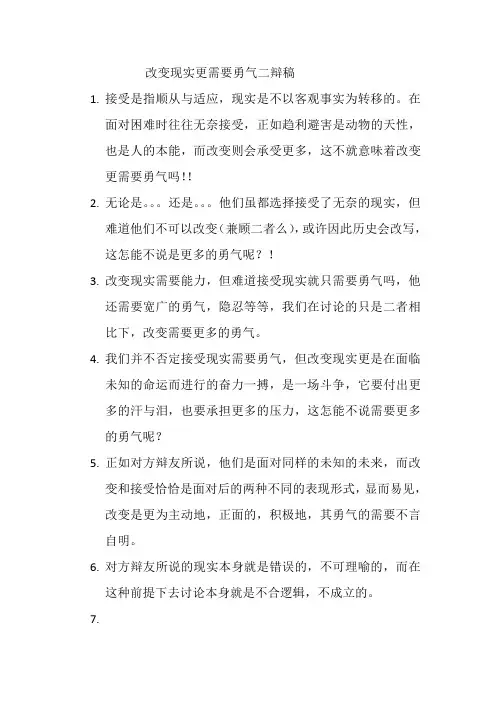 改变现实更需要勇气二辩稿

1. 接受是指顺从与适应，现实是不以客观事实为转移的。在面对困难时往往无奈接受，正如趋利避害是动物的天性，也是人的本能，而改变则会承受更多，这不就意味着改变更需要勇气吗!!

2. 无论是。。。还是。。。他们虽都选择接受了无奈的现实，但难道他们不可以改变（兼顾二者么），或许因此历史会改写，这怎能不说是更多的勇气呢？！

3. 改变现实需要能力，但难道接受现实就只需要勇气吗，他还需要宽广的勇气，隐忍等等，我们在讨论的只是二者相比下，改变需要更多的勇气。

4. 我们并不否定接受现实需要勇气，但改变现实更是在面临未知的命运而进行的奋力一搏，是一场斗争，它要付出更多的汗与泪，也要承担更多的压力，这怎能不说需要更多的勇气呢？

5. 正如对方辩友所说，他们是面对同样的未知的未来，而改变和接受恰恰是面对后的两种不同的表现形式，显而易见，改变是更为主动地，正面的，积极地，其勇气的需要不言自明。

6. 对方辩友所说的现实本身就是错误的，不可理喻的，而在这种前提下去讨论本身就是不合逻辑，不成立的。

7.